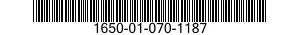 1650-01-070-1187